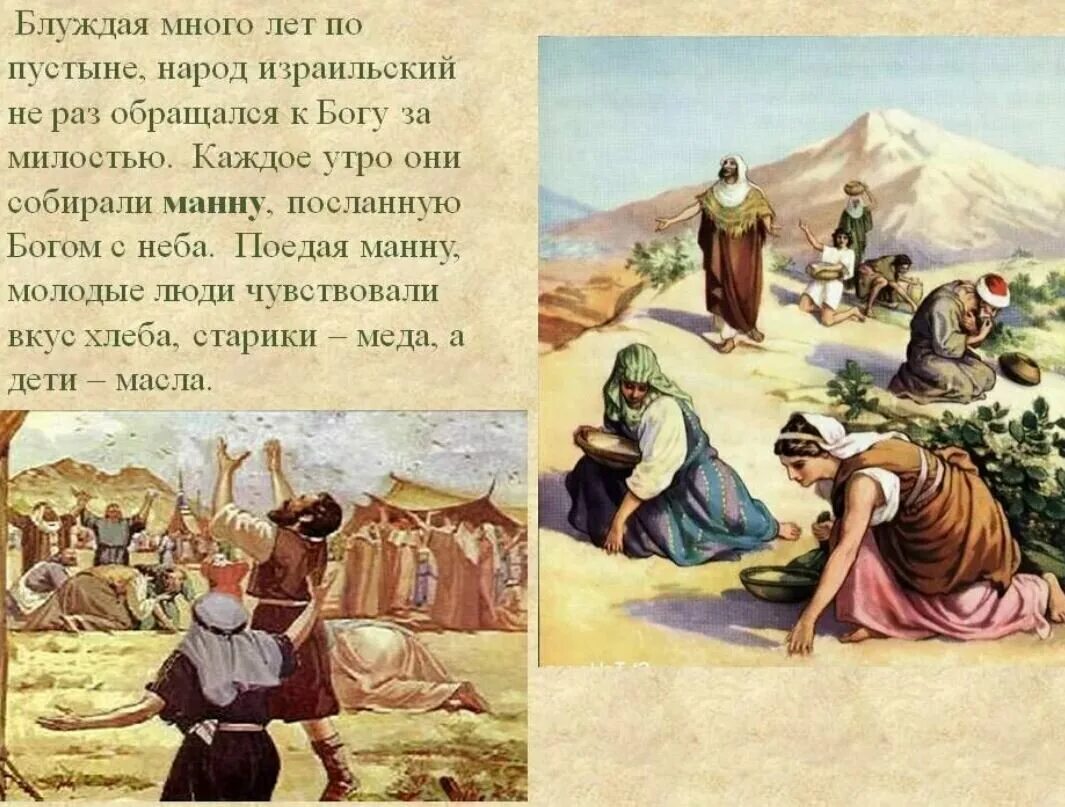 Блуждая много лет по пустыне, народ израильский не раз обращался к Богу за милостью. Каждое утро они собирали манну, посланную Богом с неба. Поедая манну, молодые люди чувствовали вкус хлеба, старики – меда, а дети – масла.